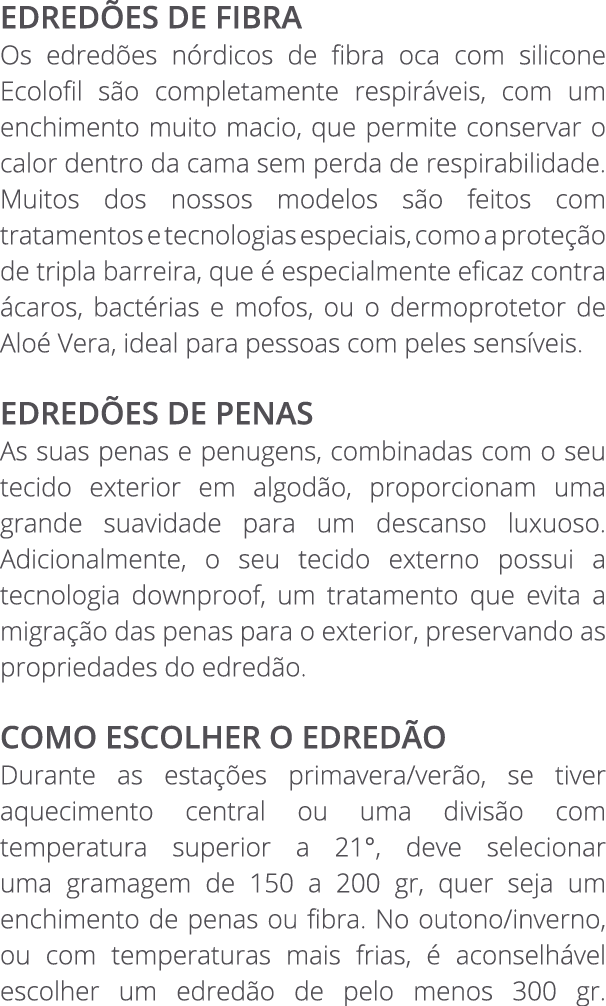 EDREDÕES DE FIBRA
Os edredões nórdicos de fibra oca com silicone Ecolofil são completamente respiráveis, com um enchimento muito macio, que permite conservar o calor dentro da cama sem perda de respirabilidade. Muitos dos nossos modelos são feitos com tratamentos e tecnologias especiais, como a proteção de tripla barreira, que é especialmente eficaz contra ácaros, bactérias e mofos, ou o dermoprotetor de Aloé Vera, ideal para pessoas com peles sensíveis.

EDREDÕES DE PENAS
As suas penas e penugens, combinadas com o seu tecido exterior em algodão, proporcionam uma grande suavidade para um descanso luxuoso. Adicionalmente, o seu tecido externo possui a tecnologia downproof, um tratamento que evita a migração das penas para o exterior, preservando as propriedades do edredão.

COMO ESCOLHER O EDREDÃO
Durante as estações primavera/verão, se tiver aquecimento central ou uma divisão com temperatura superior a 21°, deve selecionar uma gramagem de 150 a 200 gr, quer seja um enchimento de penas ou fibra. No outono/inverno, ou com temperaturas mais frias, é aconselhável escolher um edredão de pelo menos 300 gr.